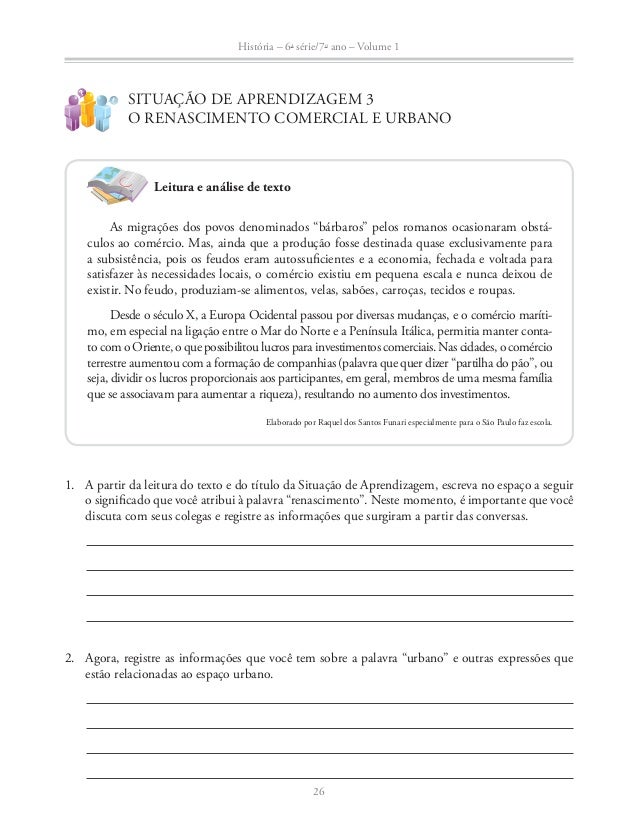 História – 6ª série/7º ano – Volume 1

SITUAÇÃO DE APRENDIZAGEM 3
O RENASCIMENTO COMERCIAL E URBANO

Leitura e análise de texto

As migrações dos povos denominados “bárbaros” pelos romanos ocasionaram obstáculos ao comércio. Mas, ainda que a produção fosse destinada quase exclusivamente para a subsistência, pois os feudos eram autossuficientes e a economia, fechada e voltada para satisfazer às necessidades locais, o comércio existiu em pequena escala e nunca deixou de existir. No feudo, produziam-se alimentos, velas, sabões, carroças, tecidos e roupas.

Desde o século X, a Europa Ocidental passou por diversas mudanças, e o comércio marítimo, em especial na ligação entre o Mar do Norte e a Península Itálica, permitia manter contato com o Oriente, o que possibilitou lucros para investimentos comerciais. Nas cidades, o comércio terrestre aumentou com a formação de companhias (palavra que quer dizer “partilha do pão”, ou seja, dividir os lucros proporcionais aos participantes, em geral, membros de uma mesma família que se associavam para aumentar a riqueza), resultando no aumento dos investimentos.

Elaborado por Raquel dos Santos Funari especialmente para o São Paulo faz escola.

1. A partir da leitura do texto e do título da Situação de Aprendizagem, escreva no espaço a seguir o significado que você atribui à palavra “renascimento”. Neste momento, é importante que você discuta com seus colegas e registre as informações que surgiram a partir das conversas.

2. Agora, registre as informações que você tem sobre a palavra “urbano” e outras expressões que estão relacionadas ao espaço urbano.

26